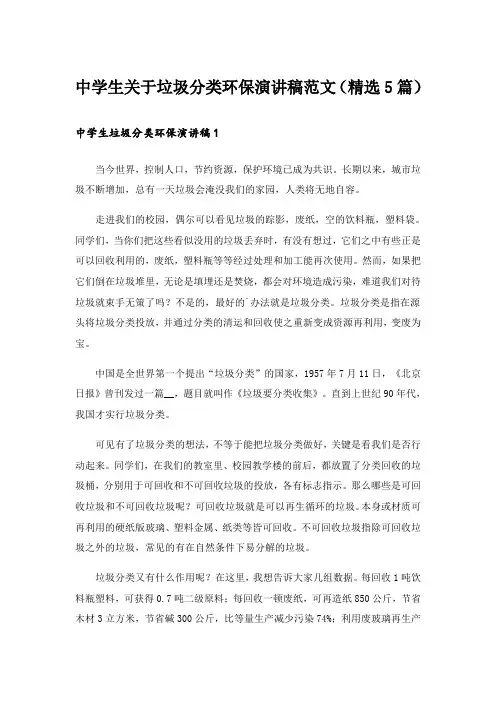 中学生关于垃圾分类环保演讲稿范文（精选5篇）

中学生垃圾分类环保演讲稿1

当今世界，控制人口，节约资源，保护环境已成为共识。长期以来，城市垃圾不断增加，总有一天垃圾会淹没我们的家园，人类将无地自容。

走进我们的校园，偶尔可以看见垃圾的踪影，废纸，空的饮料瓶，塑料袋。同学们，当你们把这些看似没用的垃圾丢弃时，有没有想过，它们之中有些正是可以回收利用的，废纸，塑料瓶等等经过处理和加工能再次使用。然而，如果把它们倒在垃圾堆里，无论是填埋还是焚烧，都会对环境造成污染，难道我们对待垃圾就束手无策了吗？不是的，最好的`办法就是垃圾分类。垃圾分类是指在源头将垃圾分类投放，并通过分类的清运和回收使之重新变成资源再利用，变废为宝。

中国是全世界第一个提出“垃圾分类”的国家，1957年7月11日，《北京日报》曾刊发过一篇__，题目就叫作《垃圾要分类收集》。直到上世纪90年代，我国才实行垃圾分类。

可见有了垃圾分类的想法，不等于能把垃圾分类做好，关键是看我们是否行动起来。同学们，在我们的教室里、校园教学楼的前后，都放置了分类回收的垃圾桶，分别用于可回收和不可回收垃圾的投放，各有标志指示。那么哪些是可回收垃圾和不可回收垃圾呢？可回收垃圾就是可以再生循环的垃圾。本身或材质可再利用的硬纸版玻璃、塑料金属、纸类等皆可回收。不可回收垃圾指除可回收垃圾之外的垃圾，常见的有在自然条件下易分解的垃圾。

垃圾分类又有什么作用呢？在这里，我想告诉大家几组数据。每回收1吨饮料瓶塑料，可获得0.7吨二级原料；每回收一顿废纸，可再造纸850公斤，节省木材3立方米，节省碱300公斤，比等量生产减少污染74%；利用废玻璃再生产